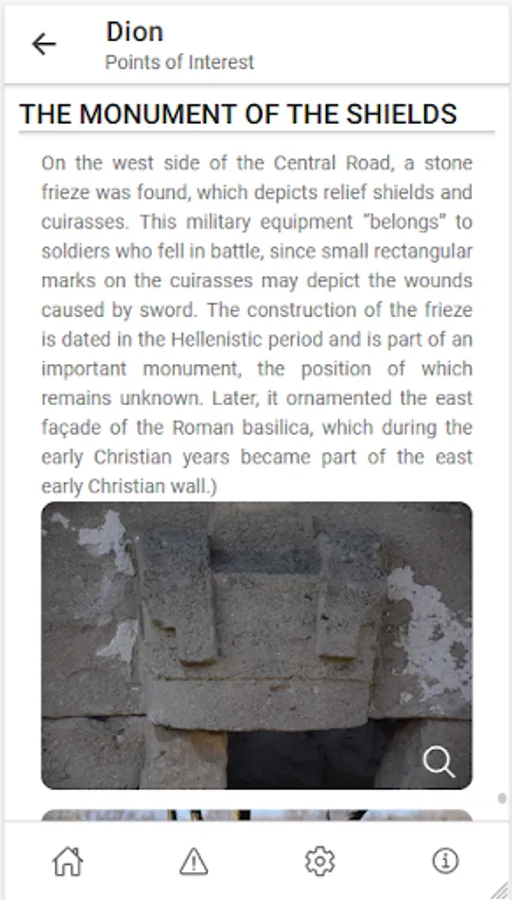 Dion
Points of Interest

THE MONUMENT OF THE SHIELDS

On the west side of the Central Road, a stone frieze was found, which depicts relief shields and cuirasses. This military equipment "belongs" to soldiers who fell in battle, since small rectangular marks on the cuirasses may depict the wounds caused by sword. The construction of the frieze is dated in the Hellenistic period and is part of an important monument, the position of which remains unknown. Later, it ornamented the east façade of the Roman basilica, which during the early Christian years became part of the east early Christian wall.)